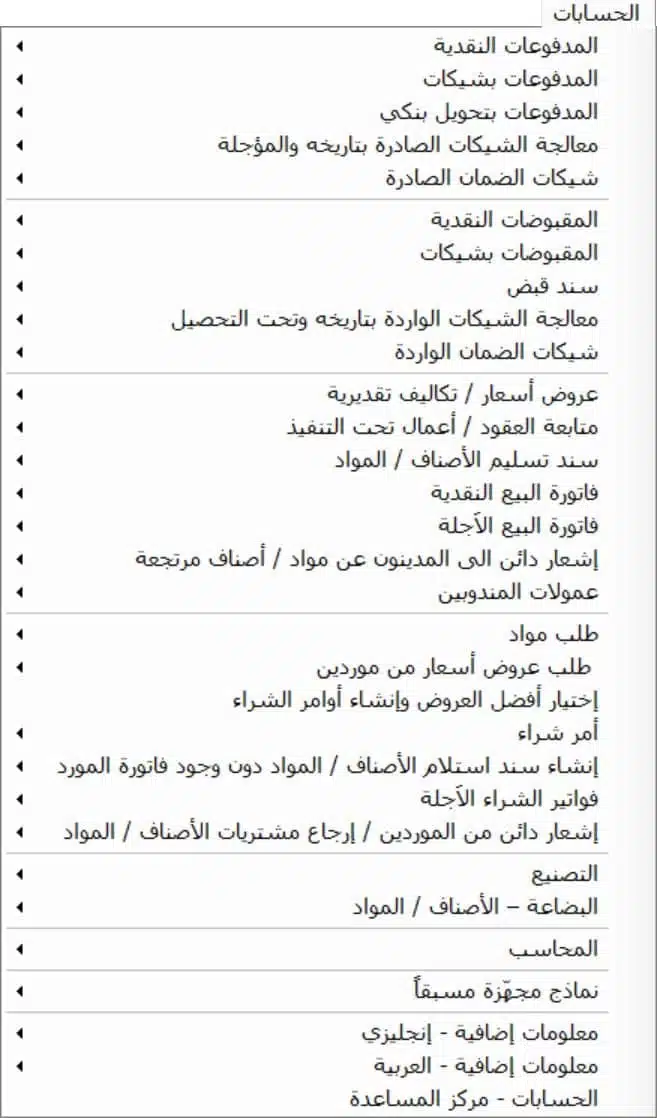 الحسابات

المدفوعات النقدية
المدفوعات بشيكات
المدفوعات بتحويل بنكي
معالجة الشيكات الصادرة بتاريخه والمؤجلة
شيكات الضمان الصادرة

المقبوضات النقدية
المقبوضات بشيكات
سند قبض
معالجة الشيكات الواردة بتاريخه وتحت التحصيل
شيكات الضمان الواردة

عروض أسعار / تكاليف تقديرية
متابعة العقود / أعمال تحت التنفيذ
سند تسليم الأصناف / المواد
فاتورة البيع النقدية
فاتورة البيع الآجلة
إشعار دائن الى المدينون عن مواد / أصناف مرتجعة
عمولات المندوبين

طلب مواد
طلب عروض أسعار من موردين
إختيار أفضل العروض وإنشاء أوامر الشراء
أمر شراء
إنشاء سند استلام الأصناف / المواد دون وجود فاتورة المورد
فواتير الشراء الآجلة
إشعار دائن من الموردين / إرجاع مشتريات الأصناف / المواد

التصنيع
البضاعة – الأصناف / المواد

المحاسب

نماذج مجهّزة مسبقاً

معلومات إضافية - إنجليزي
معلومات إضافية - العربية
الحسابات - مركز المساعدة